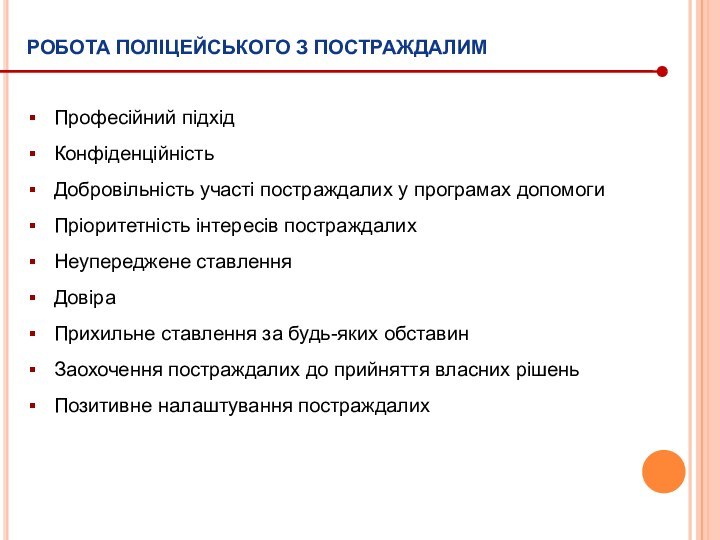 РОБОТА ПОЛІЦЕЙСЬКОГО З ПОСТРАЖДАЛИМ

- Професійний підхід
- Конфіденційність
- Добровільність участі постраждалих у програмах допомоги
- Пріоритетність інтересів постраждалих
- Неупереджене ставлення
- Довіра
- Прихильне ставлення за будь-яких обставин
- Заохочення постраждалих до прийняття власних рішень
- Позитивне налаштування постраждалих